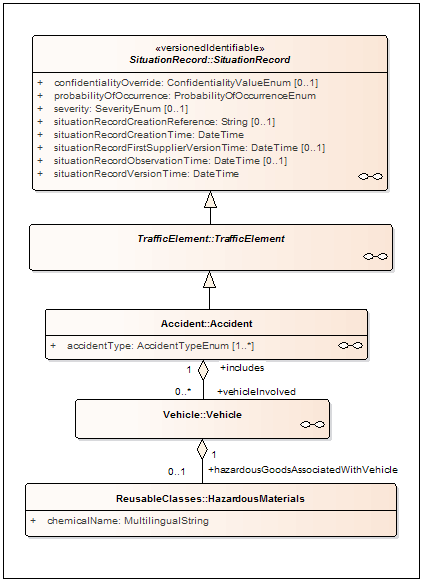 «versionedIdentifiable»
SituationRecord::SituationRecord

+ confidentialityOverride: ConfidentialityValueEnum [0..1]
+ probabilityOfOccurrence: ProbabilityOfOccurrenceEnum
+ severity: SeverityEnum [0..1]
+ situationRecordCreationReference: String [0..1]
+ situationRecordCreationTime: DateTime
+ situationRecordFirstSupplierVersionTime: DateTime [0..1]
+ situationRecordObservationTime: DateTime [0..1]
+ situationRecordVersionTime: DateTime

TrafficElement::TrafficElement

Accident::Accident

+ accidentType: AccidentTypeEnum [1..*]

1 +includes

0..* +vehicleInvolved

Vehicle::Vehicle

1

0..1 +hazardousGoodsAssociatedWithVehicle

ReusableClasses::HazardousMaterials

+ chemicalName: MultilingualString